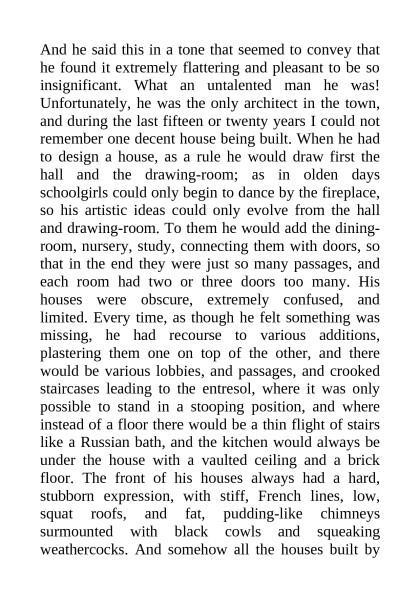 And he said this in a tone that seemed to convey that he found it extremely flattering and pleasant to be so insignificant. What an untalented man he was! Unfortunately, he was the only architect in the town, and during the last fifteen or twenty years I could not remember one decent house being built. When he had to design a house, as a rule he would draw first the hall and the drawing-room; as in olden days schoolgirls could only begin to dance by the fireplace, so his artistic ideas could only evolve from the hall and drawing-room. To them he would add the dining-room, nursery, study, connecting them with doors, so that in the end they were just so many passages, and each room had two or three doors too many. His houses were obscure, extremely confused, and limited. Every time, as though he felt something was missing, he had recourse to various additions, plastering them one on top of the other, and there would be various lobbies, and passages, and crooked staircases leading to the entresol, where it was only possible to stand in a stooping position, and where instead of a floor there would be a thin flight of stairs like a Russian bath, and the kitchen would always be under the house with a vaulted ceiling and a brick floor. The front of his houses always had a hard, stubborn expression, with stiff, French lines, low, squat roofs, and fat, pudding-like chimneys surmounted with black cowls and squeaking weathercocks. And somehow all the houses built by